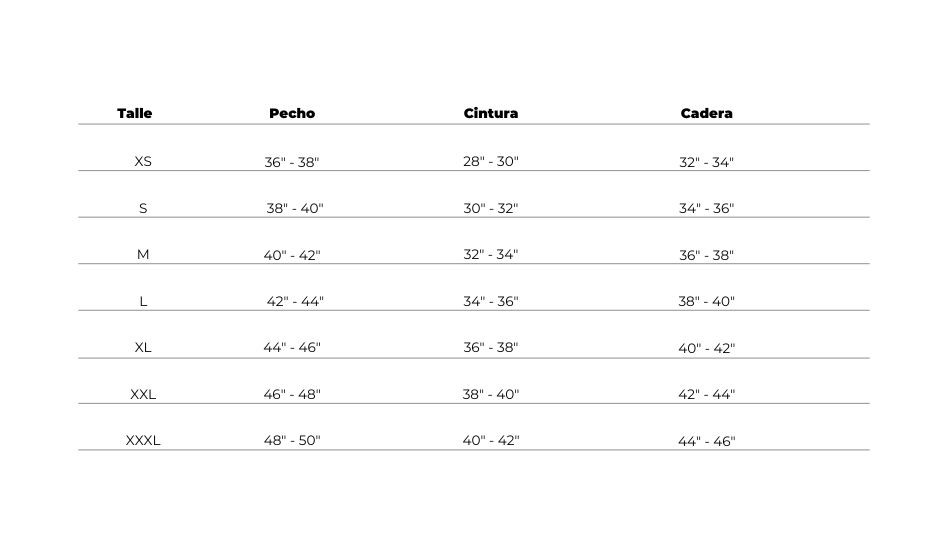 | Talle | Pecho | Cintura | Cadera |
|---|---|---|---|
| XS | 36" - 38" | 28" - 30" | 32" - 34" |
| S | 38" - 40" | 30" - 32" | 34" - 36" |
| M | 40" - 42" | 32" - 34" | 36" - 38" |
| L | 42" - 44" | 34" - 36" | 38" - 40" |
| XL | 44" - 46" | 36" - 38" | 40" - 42" |
| XXL | 46" - 48" | 38" - 40" | 42" - 44" |
| XXXL | 48" - 50" | 40" - 42" | 44" - 46" |